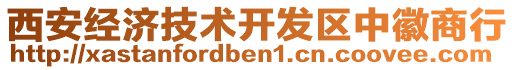 西安经济技术开发区中徽商行
http://xastanfordben1.cn.coovee.com